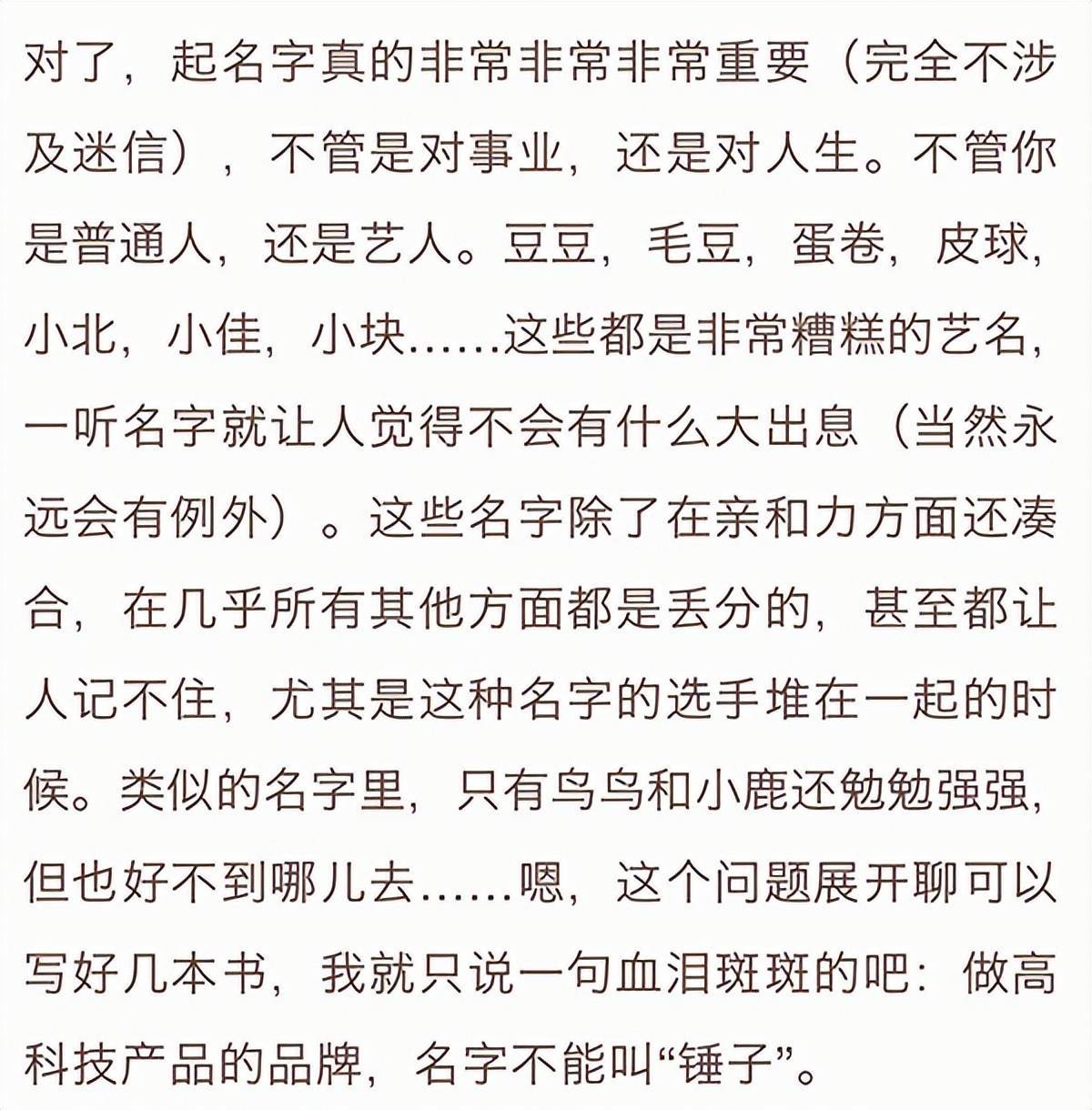 对了，起名字真的非常非常非常重要（完全不涉及迷信），不管是对事业，还是对人生。不管你是普通人，还是艺人。豆豆，毛豆，蛋卷，皮球，小北，小佳，小块……这些都是非常糟糕的艺名，一听名字就让人觉得不会有什么大出息（当然永远会有例外）。这些名字除了在亲和力方面还凑合，在几乎所有其他方面都是丢分的，甚至都让人记不住，尤其是这种名字的选手堆在一起的时候。类似的名字里，只有鸟鸟和小鹿还勉勉强强，但也好不到哪儿去……嗯，这个问题展开聊可以写好几本书，我就只说一句血泪斑斑的吧：做高科技产品的品牌，名字不能叫“锤子”。